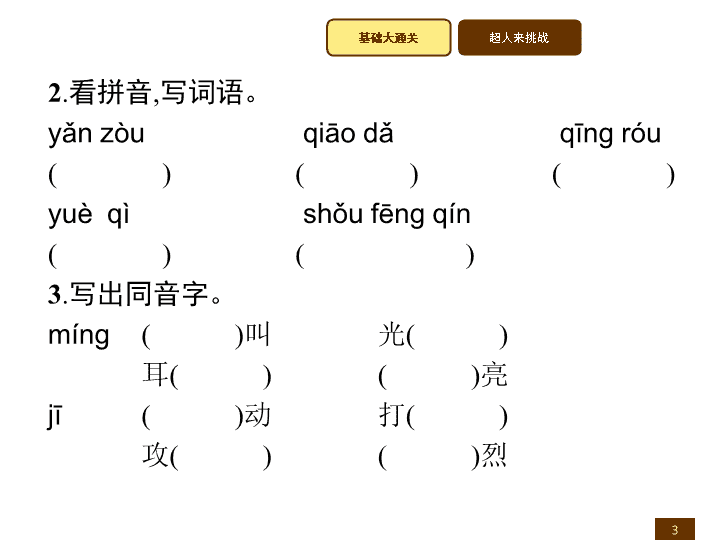 基础大通关　超人来挑战

2.看拼音,写词语。

yǎn zòu　qiāo dǎ　qīng róu
(　　)　(　　)　(　　)

yuè qì　shǒu fēng qín
(　　)　(　　)

3.写出同音字。

míng　(　　)叫　光(　　)
耳(　　)　(　　)亮

jī　(　　)动　打(　　)
攻(　　)　(　　)烈

3